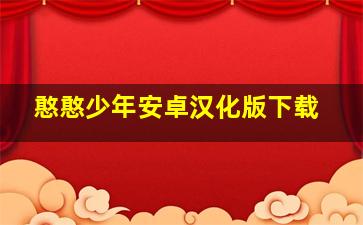 憨憨少年安卓汉化版下载